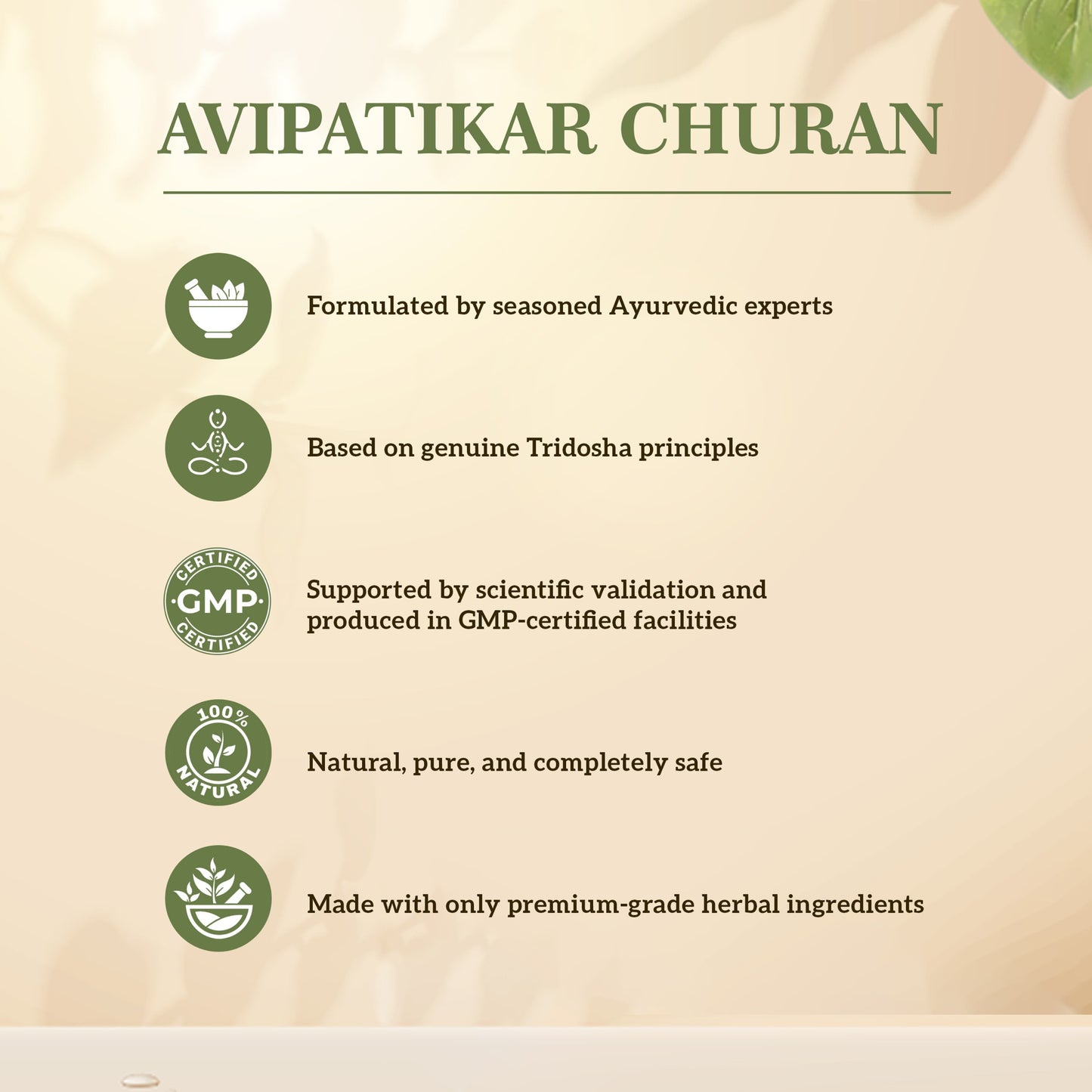 AVIPATIKAR CHURAN

Formulated by seasoned Ayurvedic experts

Based on genuine Tridosha principles

CERTIFIED GMP CERTIFIED

Supported by scientific validation and produced in GMP-certified facilities

100% NATURAL

Natural, pure, and completely safe

Made with only premium-grade herbal ingredients